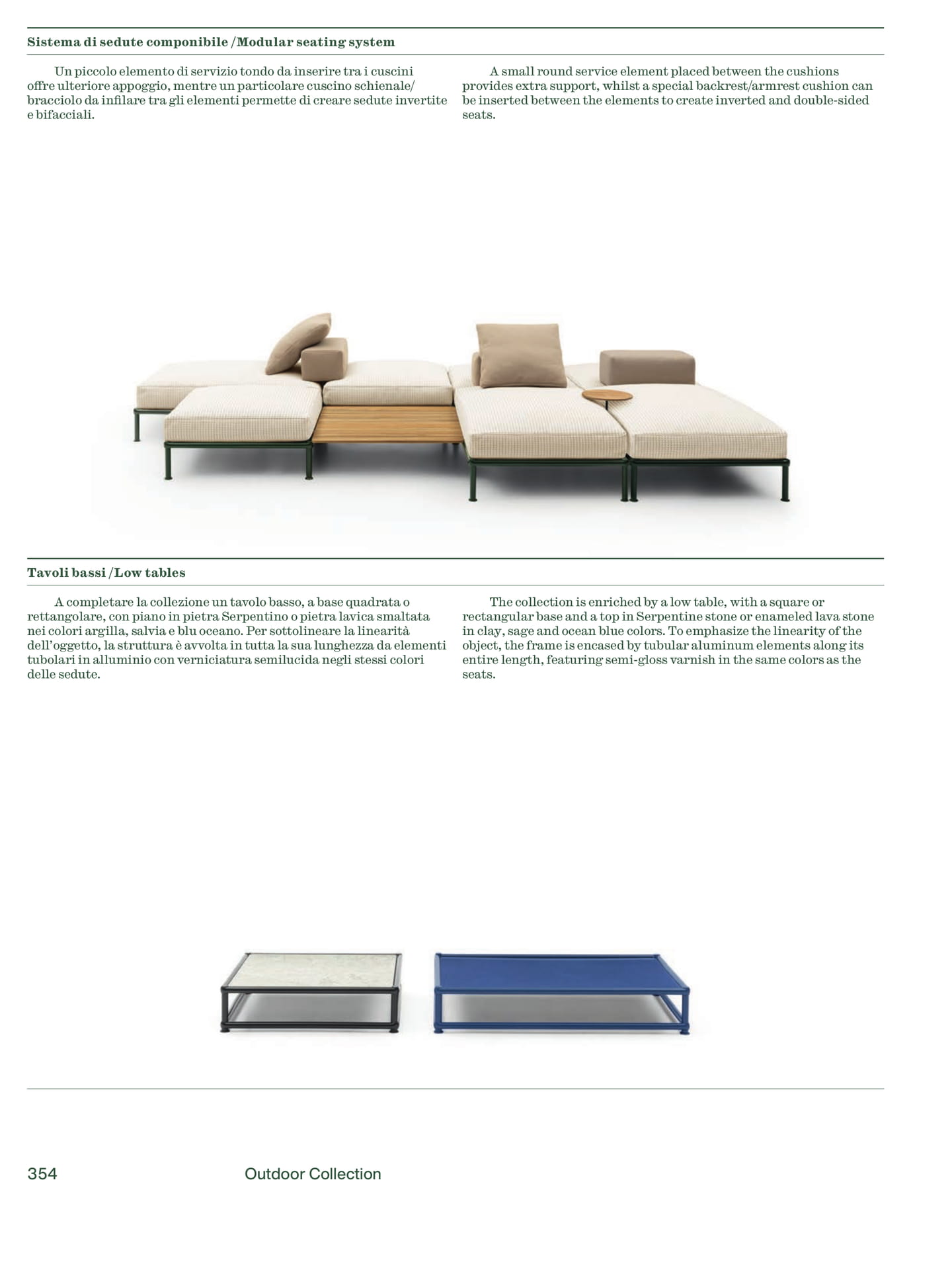 Sistema di sedute componibile /Modular seating system

Un piccolo elemento di servizio tondo da inserire tra i cuscini offre ulteriore appoggio, mentre un particolare cuscino schienale/bracciolo da infilare tra gli elementi permette di creare sedute invertite e bifacciali.

A small round service element placed between the cushions provides extra support, whilst a special backrest/armrest cushion can be inserted between the elements to create inverted and double-sided seats.

Tavoli bassi /Low tables

A completare la collezione un tavolo basso, a base quadrata o rettangolare, con piano in pietra Serpentino o pietra lavica smaltata nei colori argilla, salvia e blu oceano. Per sottolineare la linearità dell'oggetto, la struttura è avvolta in tutta la sua lunghezza da elementi tubolari in alluminio con verniciatura semilucida negli stessi colori delle sedute.

The collection is enriched by a low table, with a square or rectangular base and a top in Serpentine stone or enameled lava stone in clay, sage and ocean blue colors. To emphasize the linearity of the object, the frame is encased by tubular aluminum elements along its entire length, featuring semi-gloss varnish in the same colors as the seats.

354 Outdoor Collection